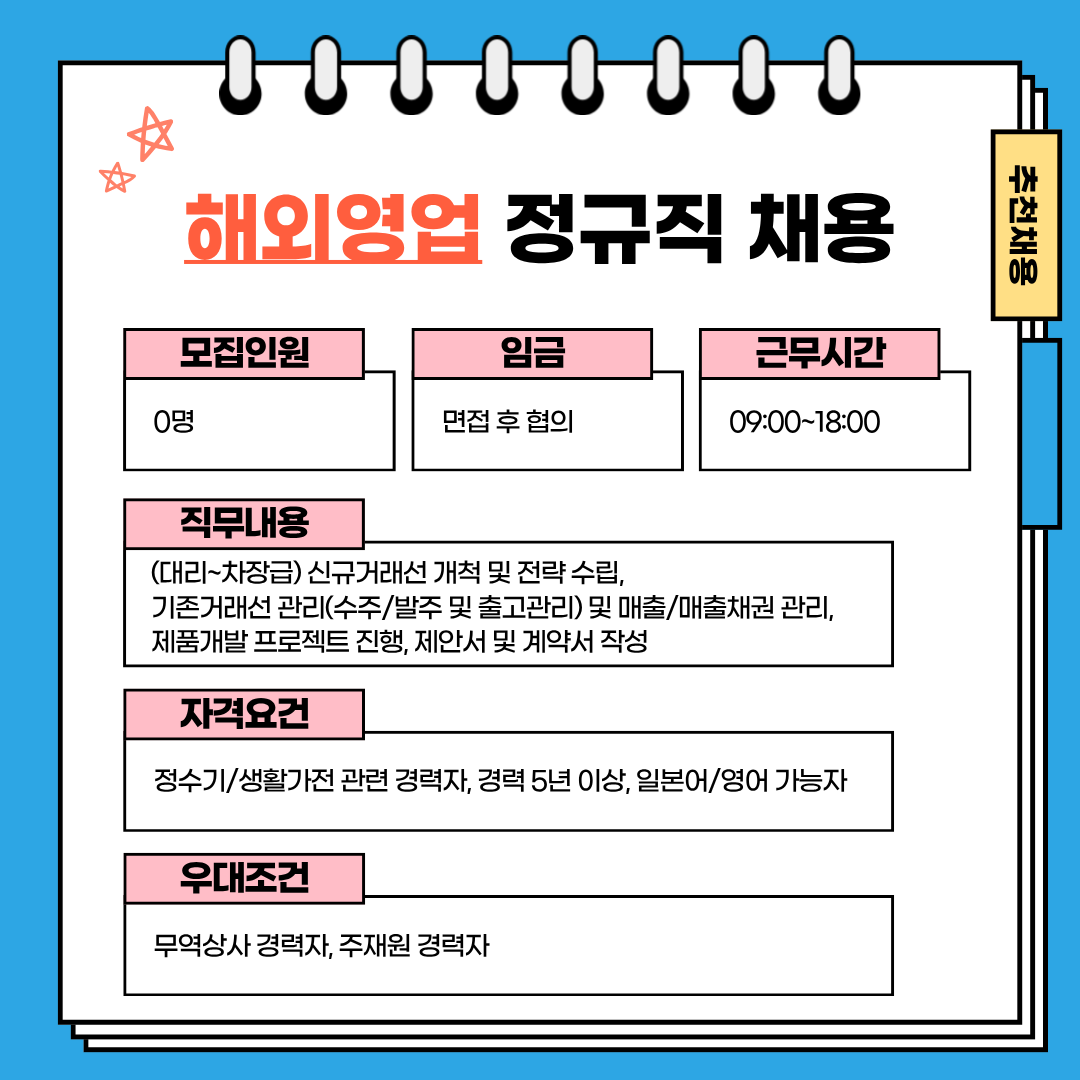 해외영업 정규직 채용

추천채용

모집인원

0명

임금

면접 후 협의

근무시간

09:00~18:00

직무내용

(대리~차장급) 신규거래선 개척 및 전략 수립, 기존거래선 관리(수주/발주 및 출고관리) 및 매출/매출채권 관리, 제품개발 프로젝트 진행, 제안서 및 계약서 작성

자격요건

정수기/생활가전 관련 경력자, 경력 5년 이상, 일본어/영어 가능자

우대조건

무역상사 경력자, 주재원 경력자